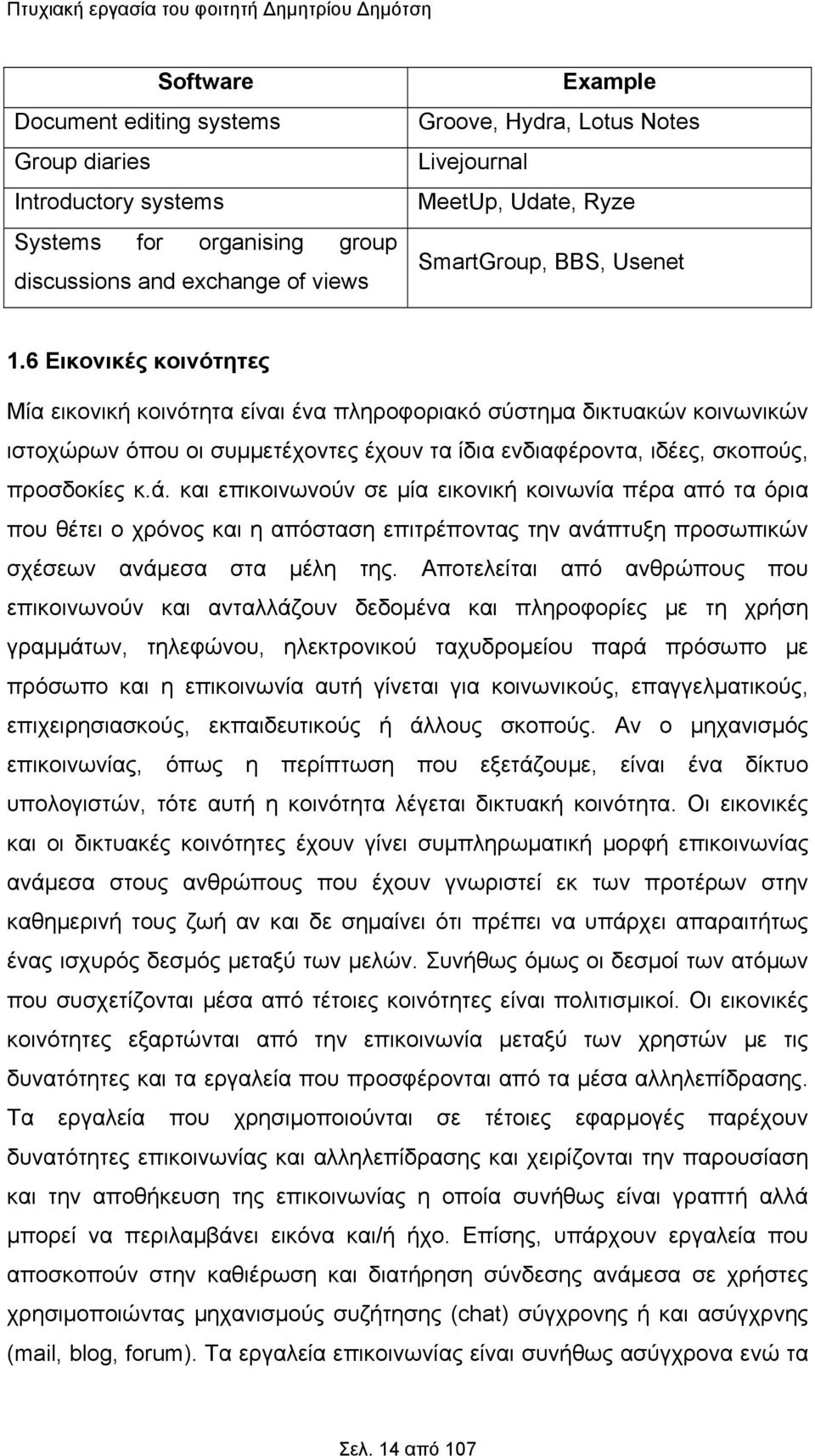 Πτυχιακή εργασία του φοιτητή Δημητρίου Δημότση

| Software | Example |
|---|---|
| Document editing systems | Groove, Hydra, Lotus Notes |
| Group diaries | Livejournal |
| Introductory systems | MeetUp, Udate, Ryze |
| Systems for organising group discussions and exchange of views | SmartGroup, BBS, Usenet |

1.6 Εικονικές κοινότητες

Μία εικονική κοινότητα είναι ένα πληροφοριακό σύστημα δικτυακών κοινωνικών ιστοχώρων όπου οι συμμετέχοντες έχουν τα ίδια ενδιαφέροντα, ιδέες, σκοπούς, προσδοκίες κ.ά. και επικοινωνούν σε μία εικονική κοινωνία πέρα από τα όρια που θέτει ο χρόνος και η απόσταση επιτρέποντας την ανάπτυξη προσωπικών σχέσεων ανάμεσα στα μέλη της. Αποτελείται από ανθρώπους που επικοινωνούν και ανταλλάζουν δεδομένα και πληροφορίες με τη χρήση γραμμάτων, τηλεφώνου, ηλεκτρονικού ταχυδρομείου παρά πρόσωπο με πρόσωπο και η επικοινωνία αυτή γίνεται για κοινωνικούς, επαγγελματικούς, επιχειρησιασκούς, εκπαιδευτικούς ή άλλους σκοπούς. Αν ο μηχανισμός επικοινωνίας, όπως η περίπτωση που εξετάζουμε, είναι ένα δίκτυο υπολογιστών, τότε αυτή η κοινότητα λέγεται δικτυακή κοινότητα. Οι εικονικές και οι δικτυακές κοινότητες έχουν γίνει συμπληρωματική μορφή επικοινωνίας ανάμεσα στους ανθρώπους που έχουν γνωριστεί εκ των προτέρων στην καθημερινή τους ζωή αν και δε σημαίνει ότι πρέπει να υπάρχει απαραιτήτως ένας ισχυρός δεσμός μεταξύ των μελών. Συνήθως όμως οι δεσμοί των ατόμων που συσχετίζονται μέσα από τέτοιες κοινότητες είναι πολιτισμικοί. Οι εικονικές κοινότητες εξαρτώνται από την επικοινωνία μεταξύ των χρηστών με τις δυνατότητες και τα εργαλεία που προσφέρονται από τα μέσα αλληλεπίδρασης. Τα εργαλεία που χρησιμοποιούνται σε τέτοιες εφαρμογές παρέχουν δυνατότητες επικοινωνίας και αλληλεπίδρασης και χειρίζονται την παρουσίαση και την αποθήκευση της επικοινωνίας η οποία συνήθως είναι γραπτή αλλά μπορεί να περιλαμβάνει εικόνα και/ή ήχο. Επίσης, υπάρχουν εργαλεία που αποσκοπούν στην καθιέρωση και διατήρηση σύνδεσης ανάμεσα σε χρήστες χρησιμοποιώντας μηχανισμούς συζήτησης (chat) σύγχρονης ή και ασύγχρονης (mail, blog, forum). Τα εργαλεία επικοινωνίας είναι συνήθως ασύγχρονα ενώ τα

Σελ. 14 από 107